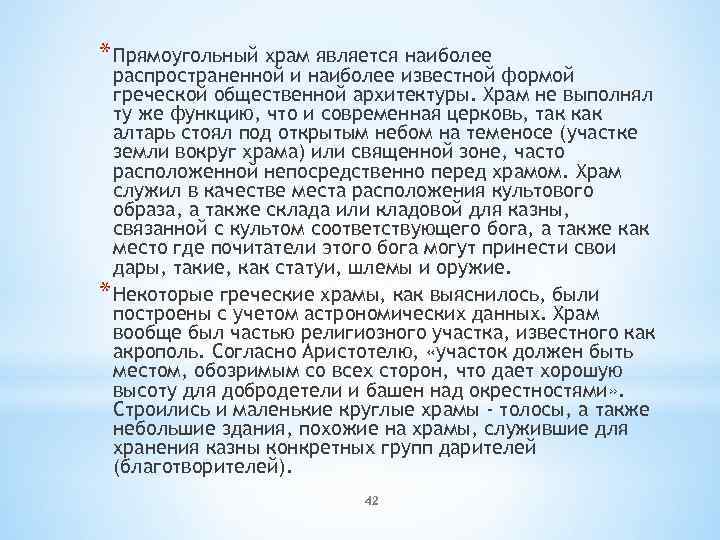 * Прямоугольный храм является наиболее распространенной и наиболее известной формой греческой общественной архитектуры. Храм не выполнял ту же функцию, что и современная церковь, так как алтарь стоял под открытым небом на теменосе (участке земли вокруг храма) или священной зоне, часто расположенной непосредственно перед храмом. Храм служил в качестве места расположения культового образа, а также склада или кладовой для казны, связанной с культом соответствующего бога, а также как место где почитатели этого бога могут принести свои дары, такие, как статуи, шлемы и оружие.

* Некоторые греческие храмы, как выяснилось, были построены с учетом астрономических данных. Храм вообще был частью религиозного участка, известного как акрополь. Согласно Аристотелю, «участок должен быть местом, обозримым со всех сторон, что дает хорошую высоту для добродетели и башен над окрестностями». Строились и маленькие круглые храмы - толосы, а также небольшие здания, похожие на храмы, служившие для хранения казны конкретных групп дарителей (благотворителей).

42